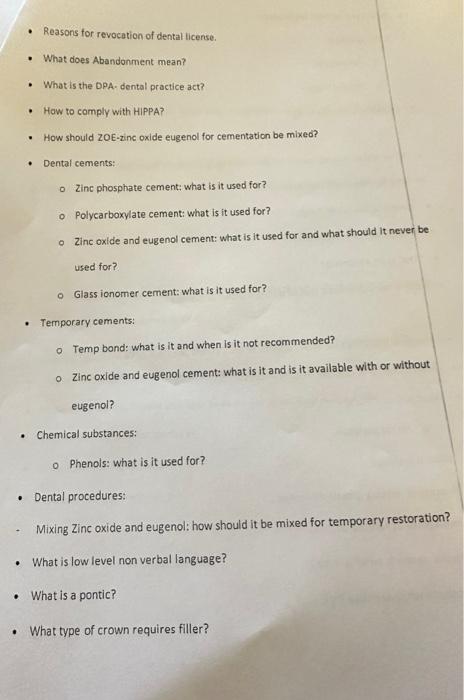 • Reasons for revocation of dental license.

• What does Abandonment mean?

• What is the DPA- dental practice act?

• How to comply with HIPPA?

• How should ZOE-zinc oxide eugenol for cementation be mixed?

• Dental cements:

o Zinc phosphate cement: what is it used for?

o Polycarboxylate cement: what is it used for?

o Zinc oxide and eugenol cement: what is it used for and what should it never be used for?

o Glass ionomer cement: what is it used for?

• Temporary cements:

o Temp bond: what is it and when is it not recommended?

o Zinc oxide and eugenol cement: what is it and is it available with or without eugenol?

• Chemical substances:

o Phenols: what is it used for?

• Dental procedures:

- Mixing Zinc oxide and eugenol: how should it be mixed for temporary restoration?

• What is low level non verbal language?

• What is a pontic?

• What type of crown requires filler?